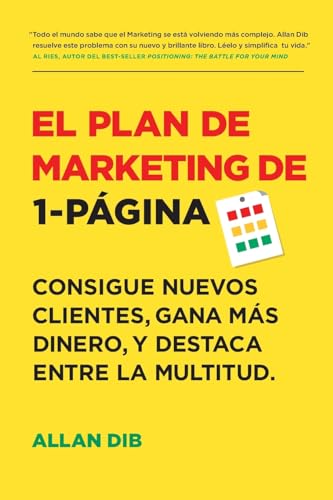 "Todo el mundo sabe que el Marketing se está volviendo más complejo. Allan Dib resuelve este problema con su nuevo y brillante libro. Léelo y simplifica tu vida."
AL RIES, AUTOR DEL BEST-SELLER POSITIONING: THE BATTLE FOR YOUR MIND

EL PLAN DE MARKETING DE 1-PÁGINA

CONSIGUE NUEVOS CLIENTES, GANA MÁS DINERO, Y DESTACA ENTRE LA MULTITUD.

ALLAN DIB